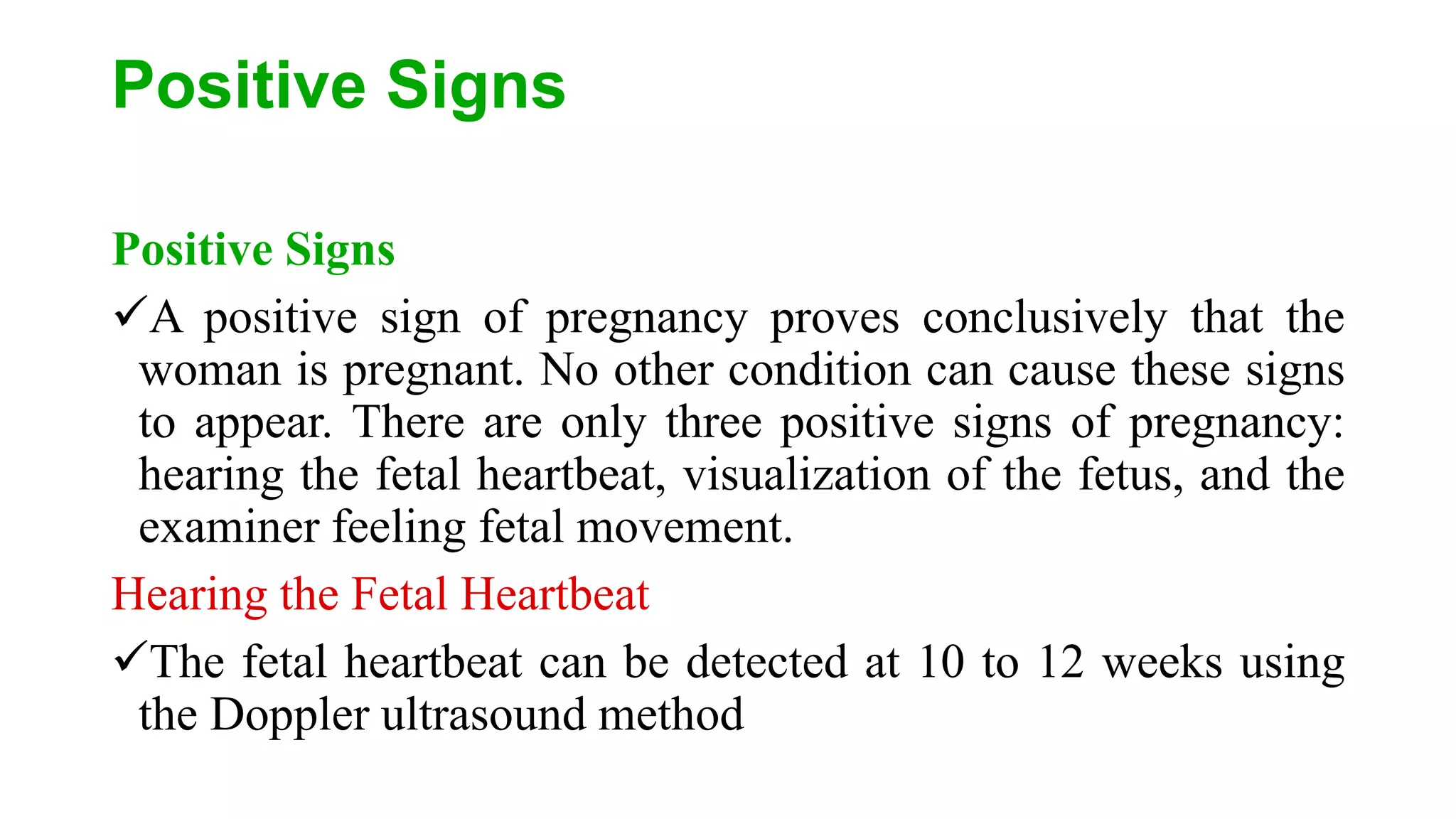 Positive Signs

Positive Signs

✓A positive sign of pregnancy proves conclusively that the woman is pregnant. No other condition can cause these signs to appear. There are only three positive signs of pregnancy: hearing the fetal heartbeat, visualization of the fetus, and the examiner feeling fetal movement.

Hearing the Fetal Heartbeat

✓The fetal heartbeat can be detected at 10 to 12 weeks using the Doppler ultrasound method